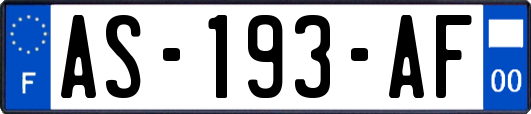 F
AS-193-AF
00